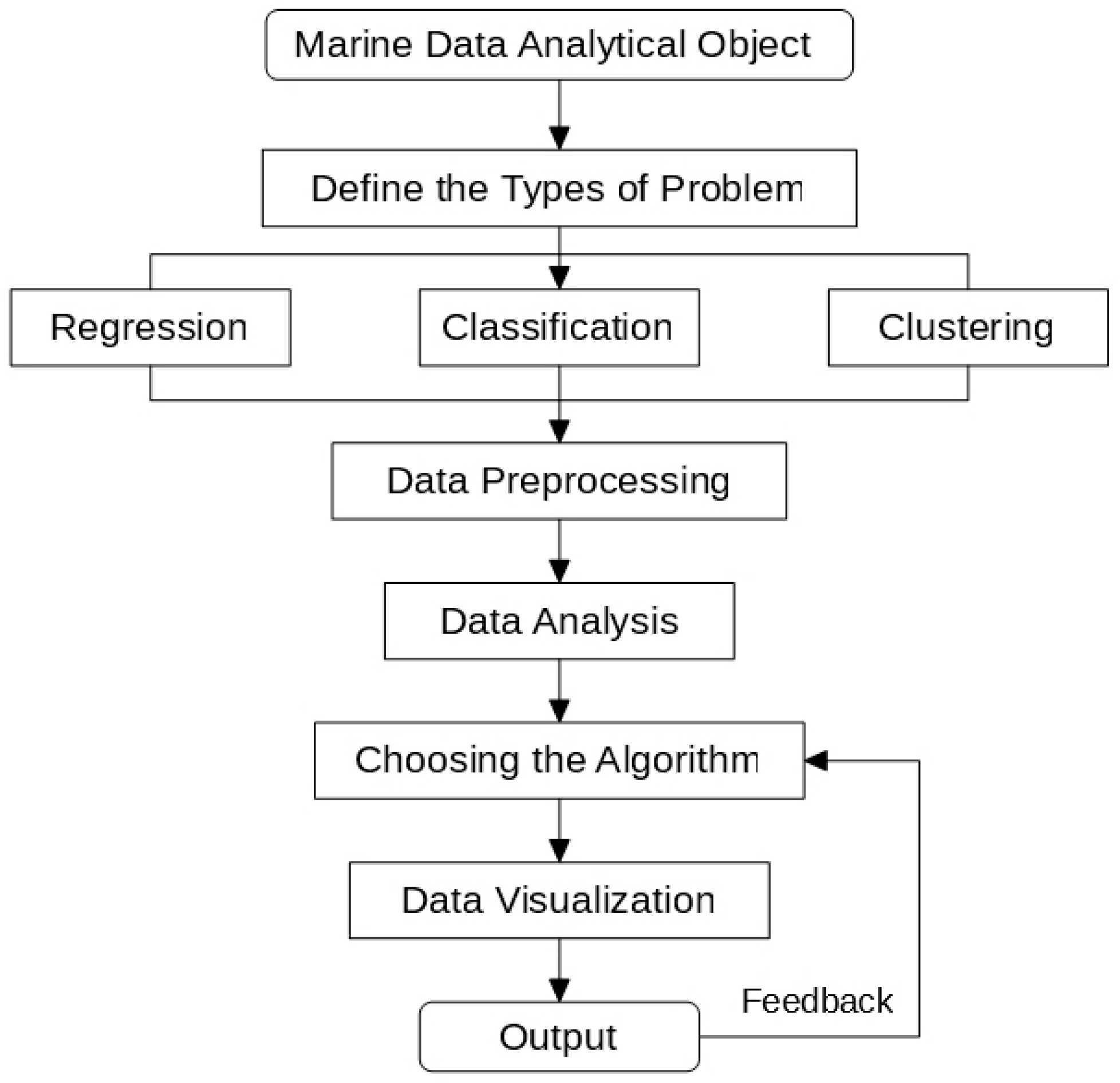 Marine Data Analytical Object

Define the Types of Problem

Regression

Classification

Clustering

Data Preprocessing

Data Analysis

Choosing the Algorithm

Data Visualization

Feedback

Output